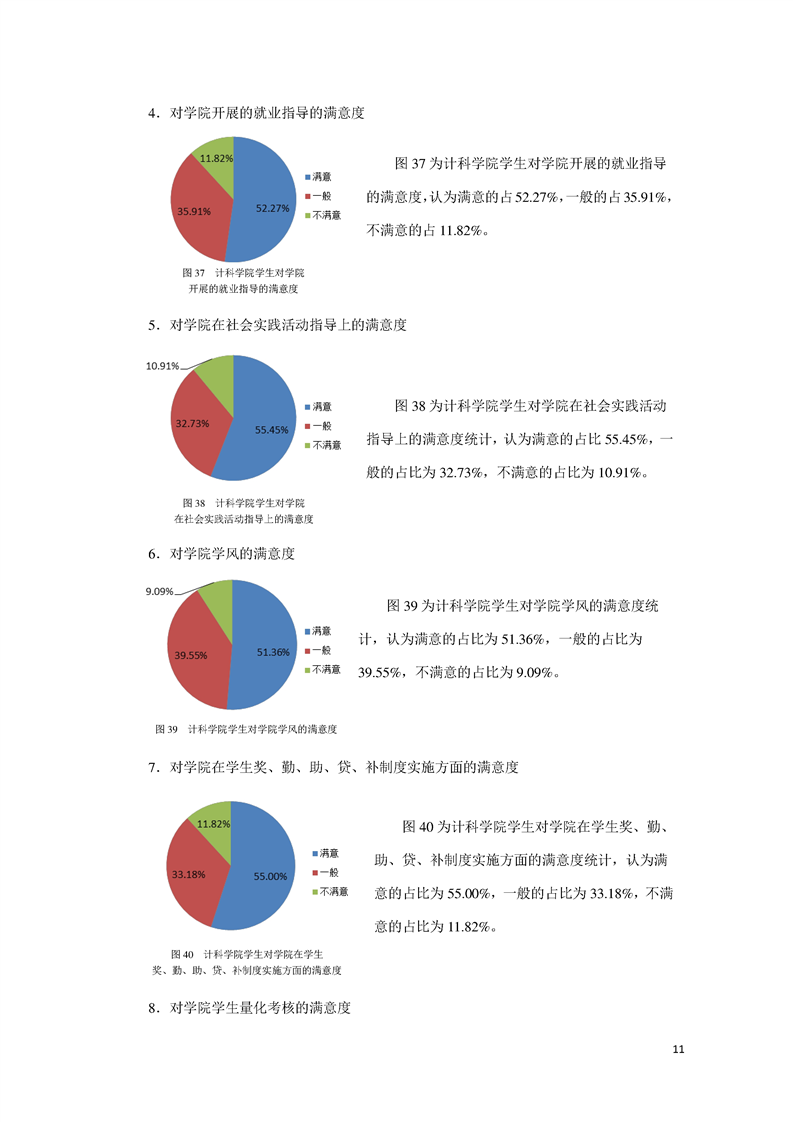 4．对学院开展的就业指导的满意度

11.82%
35.91%
52.27%
满意
一般
不满意

图 37　计科学院学生对学院开展的就业指导的满意度

图 37 为计科学院学生对学院开展的就业指导的满意度，认为满意的占 52.27%，一般的占 35.91%，不满意的占 11.82%。

5．对学院在社会实践活动指导上的满意度

10.91%
32.73%
55.45%
满意
一般
不满意

图 38　计科学院学生对学院在社会实践活动指导上的满意度

图 38 为计科学院学生对学院在社会实践活动指导上的满意度统计，认为满意的占比 55.45%，一般的占比为 32.73%，不满意的占比为 10.91%。

6．对学院学风的满意度

9.09%
39.55%
51.36%
满意
一般
不满意

图 39　计科学院学生对学院学风的满意度

图 39 为计科学院学生对学院学风的满意度统计，认为满意的占比为 51.36%，一般的占比为 39.55%，不满意的占比为 9.09%。

7．对学院在学生奖、勤、助、贷、补制度实施方面的满意度

11.82%
33.18%
55.00%
满意
一般
不满意

图 40　计科学院学生对学院在学生奖、勤、助、贷、补制度实施方面的满意度

图 40 为计科学院学生对学院在学生奖、勤、助、贷、补制度实施方面的满意度统计，认为满意的占比为 55.00%，一般的占比为 33.18%，不满意的占比为 11.82%。

8．对学院学生量化考核的满意度

11